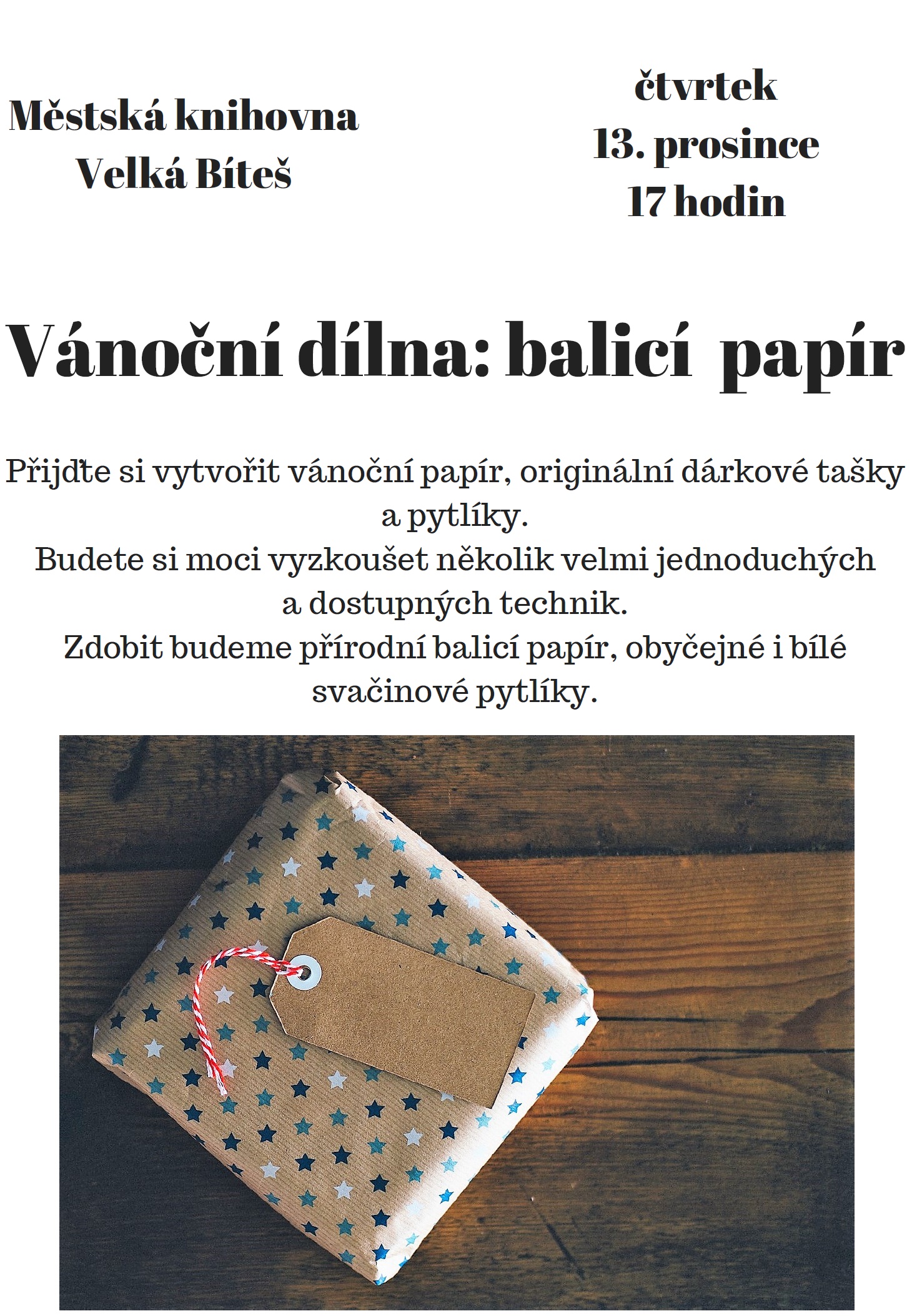 Městská knihovna
Velká Bíteš

čtvrtek
13. prosince
17 hodin

Vánoční dílna: balicí papír

Přijďte si vytvořit vánoční papír, originální dárkové tašky a pytlíky.
Budete si moci vyzkoušet několik velmi jednoduchých a dostupných technik.
Zdobit budeme přírodní balicí papír, obyčejné i bílé svačinové pytlíky.